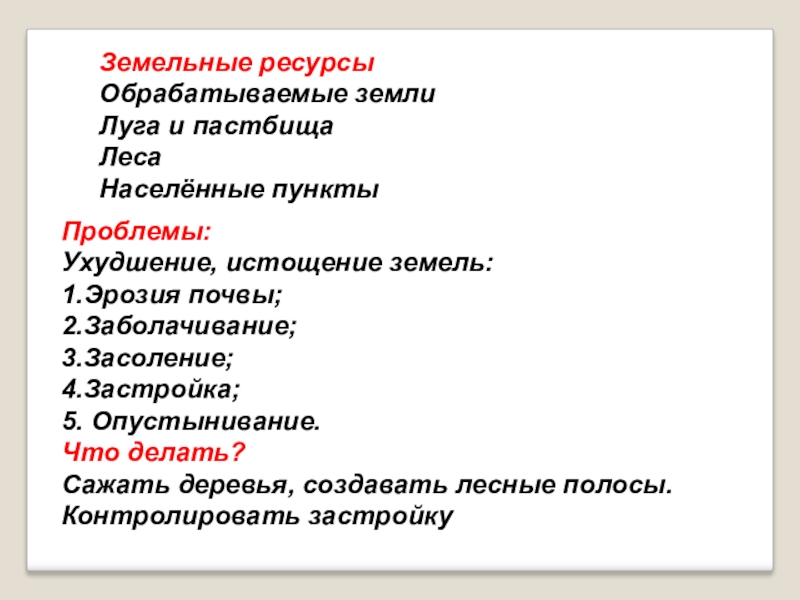 Земельные ресурсы
Обрабатываемые земли
Луга и пастбища
Леса
Населённые пункты

Проблемы:
Ухудшение, истощение земель:
1.Эрозия почвы;
2.Заболачивание;
3.Засоление;
4.Застройка;
5. Опустынивание.
Что делать?
Сажать деревья, создавать лесные полосы.
Контролировать застройку